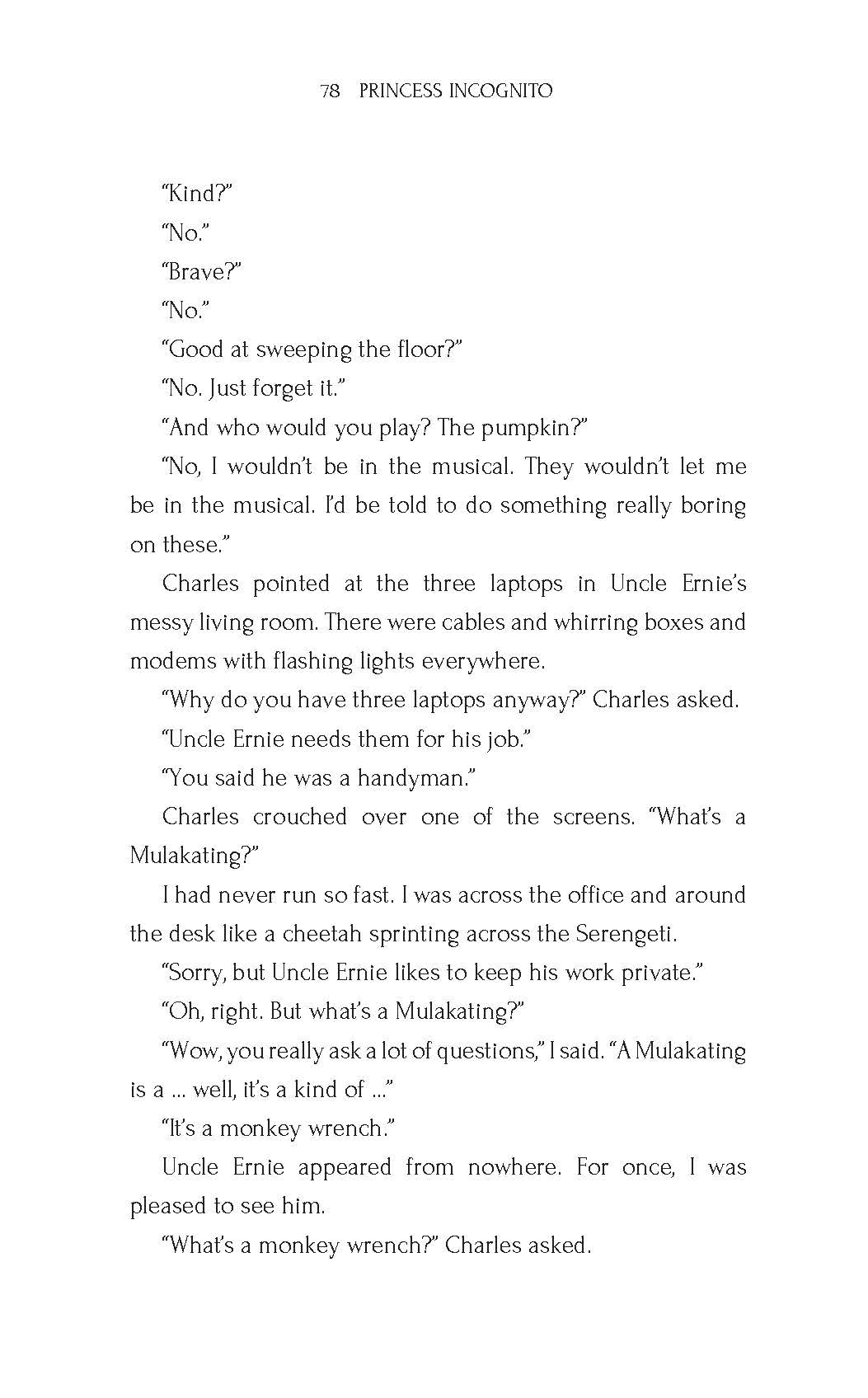 78 PRINCESS INCOGNITO

"Kind?"

"No."

"Brave?"

"No."

"Good at sweeping the floor?"

"No. Just forget it."

"And who would you play? The pumpkin?"

"No, I wouldn't be in the musical. They wouldn't let me be in the musical. I'd be told to do something really boring on these."

Charles pointed at the three laptops in Uncle Ernie's messy living room. There were cables and whirring boxes and modems with flashing lights everywhere.

"Why do you have three laptops anyway?" Charles asked.

"Uncle Ernie needs them for his job."

"You said he was a handyman."

Charles crouched over one of the screens. "What's a Mulakating?"

I had never run so fast. I was across the office and around the desk like a cheetah sprinting across the Serengeti.

"Sorry, but Uncle Ernie likes to keep his work private."

"Oh, right. But what's a Mulakating?"

"Wow, you really ask a lot of questions," I said. "A Mulakating is a ... well, it's a kind of ..."

"It's a monkey wrench."

Uncle Ernie appeared from nowhere. For once, I was pleased to see him.

"What's a monkey wrench?" Charles asked.